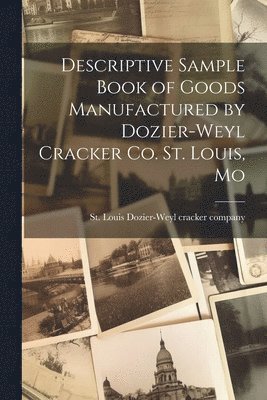 Descriptive Sample Book of Goods Manufactured by Dozier-Weyl Cracker Co. St. Louis, Mo

St. Louis Dozier-Weyl cracker company